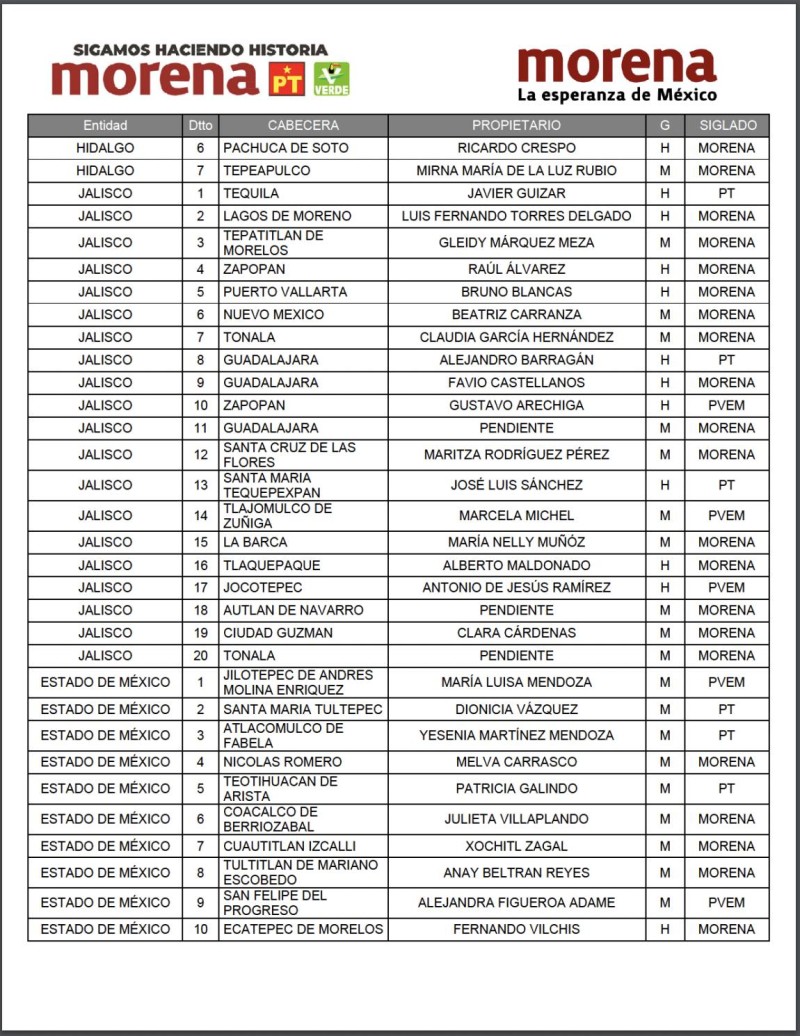 SIGAMOS HACIENDO HISTORIA
morena PT VERDE

morena
La esperanza de México

| Entidad | Dtto | CABECERA | PROPIETARIO | G | SIGLADO |
|---|---|---|---|---|---|
| HIDALGO | 6 | PACHUCA DE SOTO | RICARDO CRESPO | H | MORENA |
| HIDALGO | 7 | TEPEAPULCO | MIRNA MARÍA DE LA LUZ RUBIO | M | MORENA |
| JALISCO | 1 | TEQUILA | JAVIER GUIZAR | H | PT |
| JALISCO | 2 | LAGOS DE MORENO | LUIS FERNANDO TORRES DELGADO | H | MORENA |
| JALISCO | 3 | TEPATITLAN DE MORELOS | GLEIDY MÁRQUEZ MEZA | M | MORENA |
| JALISCO | 4 | ZAPOPAN | RAÚL ÁLVAREZ | H | MORENA |
| JALISCO | 5 | PUERTO VALLARTA | BRUNO BLANCAS | H | MORENA |
| JALISCO | 6 | NUEVO MEXICO | BEATRIZ CARRANZA | M | MORENA |
| JALISCO | 7 | TONALA | CLAUDIA GARCÍA HERNÁNDEZ | M | MORENA |
| JALISCO | 8 | GUADALAJARA | ALEJANDRO BARRAGÁN | H | PT |
| JALISCO | 9 | GUADALAJARA | FAVIO CASTELLANOS | H | MORENA |
| JALISCO | 10 | ZAPOPAN | GUSTAVO ARECHIGA | H | PVEM |
| JALISCO | 11 | GUADALAJARA | PENDIENTE | M | MORENA |
| JALISCO | 12 | SANTA CRUZ DE LAS FLORES | MARITZA RODRÍGUEZ PÉREZ | M | MORENA |
| JALISCO | 13 | SANTA MARIA TEQUEPEXPAN | JOSÉ LUIS SÁNCHEZ | H | PT |
| JALISCO | 14 | TLAJOMULCO DE ZUÑIGA | MARCELA MICHEL | M | PVEM |
| JALISCO | 15 | LA BARCA | MARÍA NELLY MUÑÓZ | M | MORENA |
| JALISCO | 16 | TLAQUEPAQUE | ALBERTO MALDONADO | H | MORENA |
| JALISCO | 17 | JOCOTEPEC | ANTONIO DE JESÚS RAMÍREZ | H | PVEM |
| JALISCO | 18 | AUTLAN DE NAVARRO | PENDIENTE | M | MORENA |
| JALISCO | 19 | CIUDAD GUZMAN | CLARA CÁRDENAS | M | MORENA |
| JALISCO | 20 | TONALA | PENDIENTE | M | MORENA |
| ESTADO DE MÉXICO | 1 | JILOTEPEC DE ANDRES MOLINA ENRIQUEZ | MARÍA LUISA MENDOZA | M | PVEM |
| ESTADO DE MÉXICO | 2 | SANTA MARIA TULTEPEC | DIONICIA VÁZQUEZ | M | PT |
| ESTADO DE MÉXICO | 3 | ATLACOMULCO DE FABELA | YESENIA MARTÍNEZ MENDOZA | M | PT |
| ESTADO DE MÉXICO | 4 | NICOLAS ROMERO | MELVA CARRASCO | M | MORENA |
| ESTADO DE MÉXICO | 5 | TEOTIHUACAN DE ARISTA | PATRICIA GALINDO | M | PT |
| ESTADO DE MÉXICO | 6 | COACALCO DE BERRIOZABAL | JULIETA VILLAPLANDO | M | MORENA |
| ESTADO DE MÉXICO | 7 | CUAUTITLAN IZCALLI | XOCHITL ZAGAL | M | MORENA |
| ESTADO DE MÉXICO | 8 | TULTITLAN DE MARIANO ESCOBEDO | ANAY BELTRAN REYES | M | MORENA |
| ESTADO DE MÉXICO | 9 | SAN FELIPE DEL PROGRESO | ALEJANDRA FIGUEROA ADAME | M | PVEM |
| ESTADO DE MÉXICO | 10 | ECATEPEC DE MORELOS | FERNANDO VILCHIS | H | MORENA |